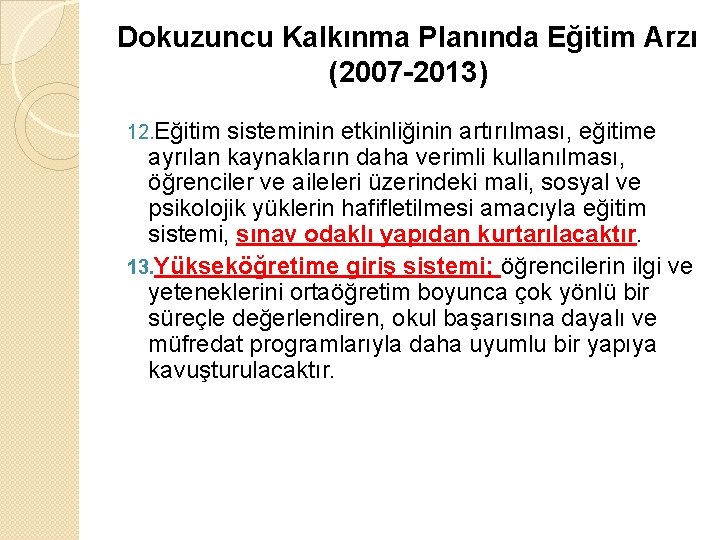 Dokuzuncu Kalkınma Planında Eğitim Arzı (2007-2013)

12.Eğitim sisteminin etkinliğinin artırılması, eğitime ayrılan kaynakların daha verimli kullanılması, öğrenciler ve aileleri üzerindeki mali, sosyal ve psikolojik yüklerin hafifletilmesi amacıyla eğitim sistemi, sınav odaklı yapıdan kurtarılacaktır.

13.Yükseköğretime giriş sistemi; öğrencilerin ilgi ve yeteneklerini ortaöğretim boyunca çok yönlü bir süreçle değerlendiren, okul başarısına dayalı ve müfredat programlarıyla daha uyumlu bir yapıya kavuşturulacaktır.